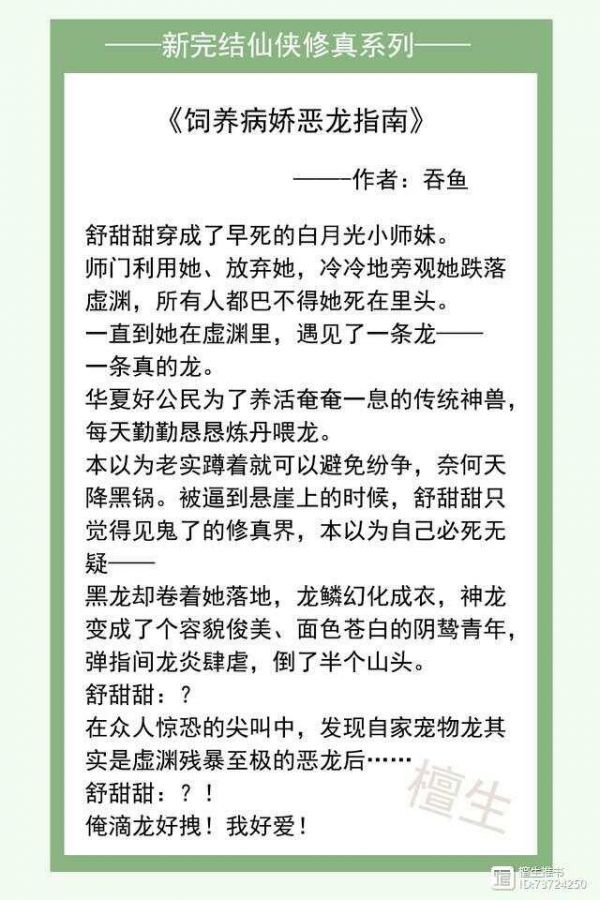 ——新完结仙侠修真系列——

《饲养病娇恶龙指南》

——作者：吞鱼

舒甜甜穿成了早死的白月光小师妹。
师门利用她、放弃她，冷冷地旁观她跌落虚渊，所有人都巴不得她死在里头。
一直到她在虚渊里，遇见了一条龙——
一条真的龙。
华夏好公民为了养活奄奄一息的传统神兽，每天勤勤恳恳炼丹喂龙。
本以为老实蹲着就可以避免纷争，奈何天降黑锅。被逼到悬崖上的时候，舒甜甜只觉得见鬼了的修真界，本以为自己必死无疑——
黑龙却卷着她落地，龙鳞幻化成衣，神龙变成了个容貌俊美、面色苍白的阴鸷青年，弹指间龙炎肆虐，倒了半个山头。
舒甜甜：？
在众人惊恐的尖叫中，发现自家宠物龙其实是虚渊残暴至极的恶龙后……
舒甜甜：？！
俺滴龙好拽！我好爱！

檀生

檀生推书
ID:73724250